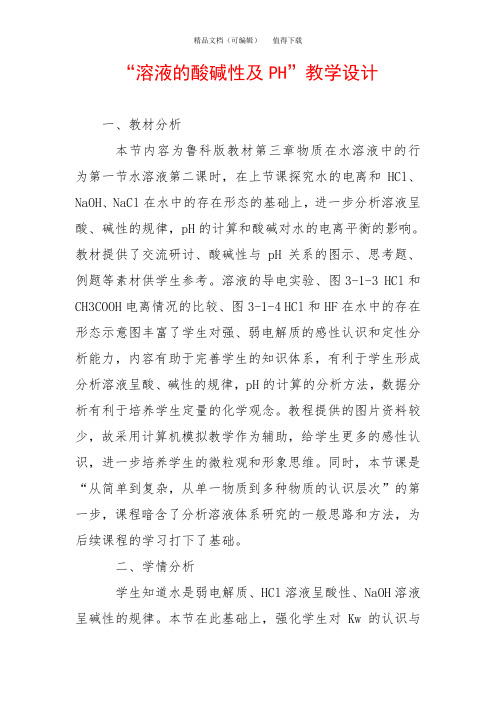 精品文档（可编辑）　值得下载

“溶液的酸碱性及 PH”教学设计

一、教材分析

本节内容为鲁科版教材第三章物质在水溶液中的行为第一节水溶液第二课时，在上节课探究水的电离和 HCl、NaOH、NaCl 在水中的存在形态的基础上，进一步分析溶液呈酸、碱性的规律，pH 的计算和酸碱对水的电离平衡的影响。教材提供了交流研讨、酸碱性与 pH 关系的图示、思考题、例题等素材供学生参考。溶液的导电实验、图 3-1-3 HCl 和 CH3COOH 电离情况的比较、图 3-1-4 HCl 和 HF 在水中的存在形态示意图丰富了学生对强、弱电解质的感性认识和定性分析能力，内容有助于完善学生的知识体系，有利于学生形成分析溶液呈酸、碱性的规律，pH 的计算的分析方法，数据分析有利于培养学生定量的化学观念。教程提供的图片资料较少，故采用计算机模拟教学作为辅助，给学生更多的感性认识，进一步培养学生的微粒观和形象思维。同时，本节课是“从简单到复杂，从单一物质到多种物质的认识层次”的第一步，课程暗含了分析溶液体系研究的一般思路和方法，为后续课程的学习打下了基础。

二、学情分析

学生知道水是弱电解质、HCl 溶液呈酸性、NaOH 溶液呈碱性的规律。本节在此基础上，强化学生对 Kw 的认识与